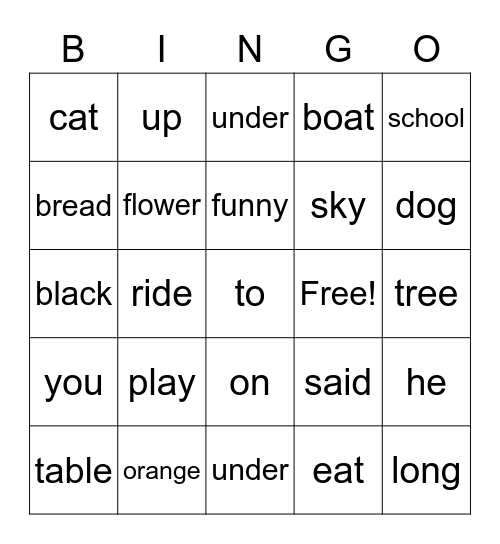 | B | I | N | G | O |
|---|---|---|---|---|
| cat | up | under | boat | school |
| bread | flower | funny | sky | dog |
| black | ride | to | Free! | tree |
| you | play | on | said | he |
| table | orange | under | eat | long |